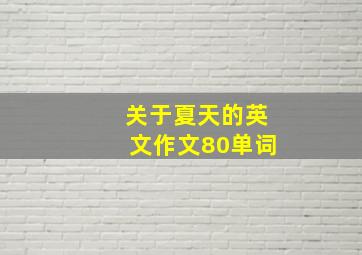 关于夏天的英文作文80单词